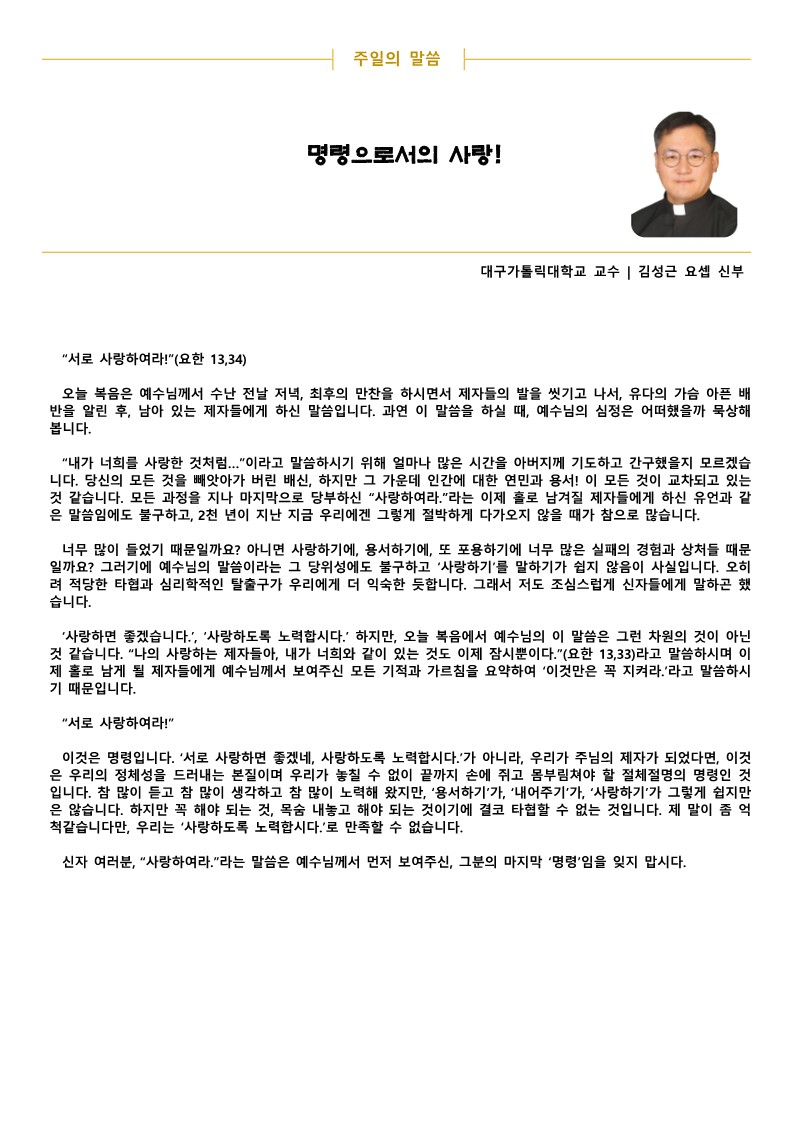 주일의 말씀

명령으로서의 사랑!

대구가톨릭대학교 교수 | 김성근 요셉 신부

“서로 사랑하여라!”(요한 13,34)

오늘 복음은 예수님께서 수난 전날 저녁, 최후의 만찬을 하시면서 제자들의 발을 씻기고 나서, 유다의 가슴 아픈 배반을 알린 후, 남아 있는 제자들에게 하신 말씀입니다. 과연 이 말씀을 하실 때, 예수님의 심정은 어떠했을까 묵상해 봅니다.

“내가 너희를 사랑한 것처럼…”이라고 말씀하시기 위해 얼마나 많은 시간을 아버지께 기도하고 간구했을지 모르겠습니다. 당신의 모든 것을 빼앗아가 버린 배신, 하지만 그 가운데 인간에 대한 연민과 용서! 이 모든 것이 교차되고 있는 것 같습니다. 모든 과정을 지나 마지막으로 당부하신 “사랑하여라.”라는 이제 홀로 남겨질 제자들에게 하신 유언과 같은 말씀임에도 불구하고, 2천 년이 지난 지금 우리에겐 그렇게 절박하게 다가오지 않을 때가 참으로 많습니다.

너무 많이 들었기 때문일까요? 아니면 사랑하기에, 용서하기에, 또 포용하기에 너무 많은 실패의 경험과 상처들 때문일까요? 그러기에 예수님의 말씀이라는 그 당위성에도 불구하고 ‘사랑하기’를 말하기가 쉽지 않음이 사실입니다. 오히려 적당한 타협과 심리학적인 탈출구가 우리에게 더 익숙한 듯합니다. 그래서 저도 조심스럽게 신자들에게 말하곤 했습니다.

‘사랑하면 좋겠습니다.’, ‘사랑하도록 노력합시다.’ 하지만, 오늘 복음에서 예수님의 이 말씀은 그런 차원의 것이 아닌 것 같습니다. “나의 사랑하는 제자들아, 내가 너희와 같이 있는 것도 이제 잠시뿐이다.”(요한 13,33)라고 말씀하시며 이제 홀로 남게 될 제자들에게 예수님께서 보여주신 모든 기적과 가르침을 요약하여 ‘이것만은 꼭 지켜라.’라고 말씀하시기 때문입니다.

“서로 사랑하여라!”

이것은 명령입니다. ‘서로 사랑하면 좋겠네, 사랑하도록 노력합시다.’가 아니라, 우리가 주님의 제자가 되었다면, 이것은 우리의 정체성을 드러내는 본질이며 우리가 놓칠 수 없이 끝까지 손에 쥐고 몸부림쳐야 할 절체절명의 명령인 것입니다. 참 많이 듣고 참 많이 생각하고 참 많이 노력해 왔지만, ‘용서하기’가, ‘내어주기’가, ‘사랑하기’가 그렇게 쉽지만은 않습니다. 하지만 꼭 해야 되는 것, 목숨 내놓고 해야 되는 것이기에 결코 타협할 수 없는 것입니다. 제 말이 좀 억척같습니다만, 우리는 ‘사랑하도록 노력합시다.’로 만족할 수 없습니다.

신자 여러분, “사랑하여라.”라는 말씀은 예수님께서 먼저 보여주신, 그분의 마지막 ‘명령’임을 잊지 맙시다.